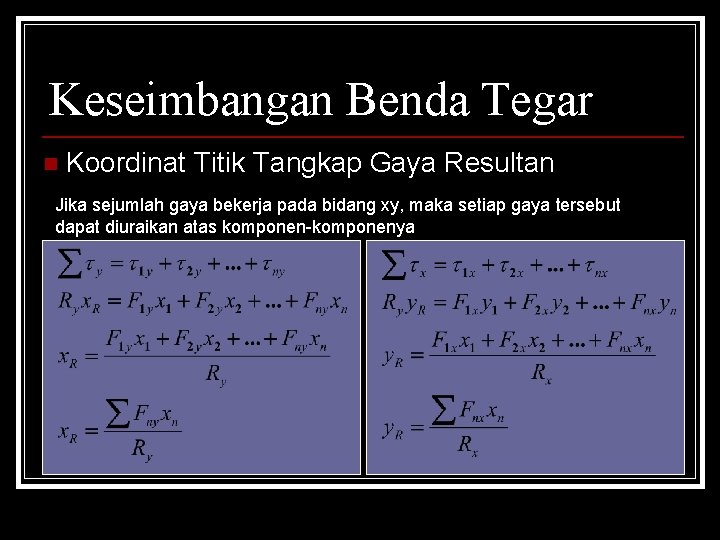 Keseimbangan Benda Tegar

Koordinat Titik Tangkap Gaya Resultan

Jika sejumlah gaya bekerja pada bidang xy, maka setiap gaya tersebut dapat diuraikan atas komponen-komponenya

$\sum \tau_y = \tau_{1y} + \tau_{2y} + ... + \tau_{ny}$

$R_y x_R = F_{1y} x_1 + F_{2y} x_2 + ... + F_{ny} x_n$

$x_R = \frac{F_{1y} x_1 + F_{2y} x_2 + ... + F_{ny} x_n}{R_y}$

$x_R = \frac{\sum F_{ny} x_n}{R_y}$

$\sum \tau_x = \tau_{1x} + \tau_{2x} + ... + \tau_{nx}$

$R_y y_R = F_{1x} y_1 + F_{2x} y_2 + ... + F_{nx} y_n$

$y_R = \frac{F_{1x} x_1 + F_{2x} x_2 + ... + F_{nx} x_n}{R_x}$

$y_R = \frac{\sum F_{nx} x_n}{R_x}$